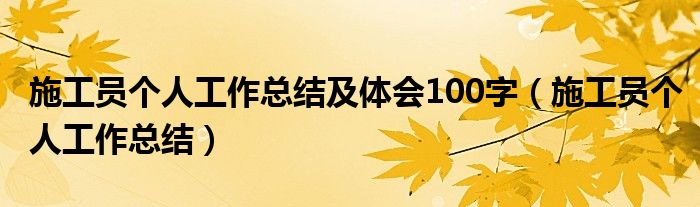 施工员个人工作总结及体会100字（施工员个人工作总结）